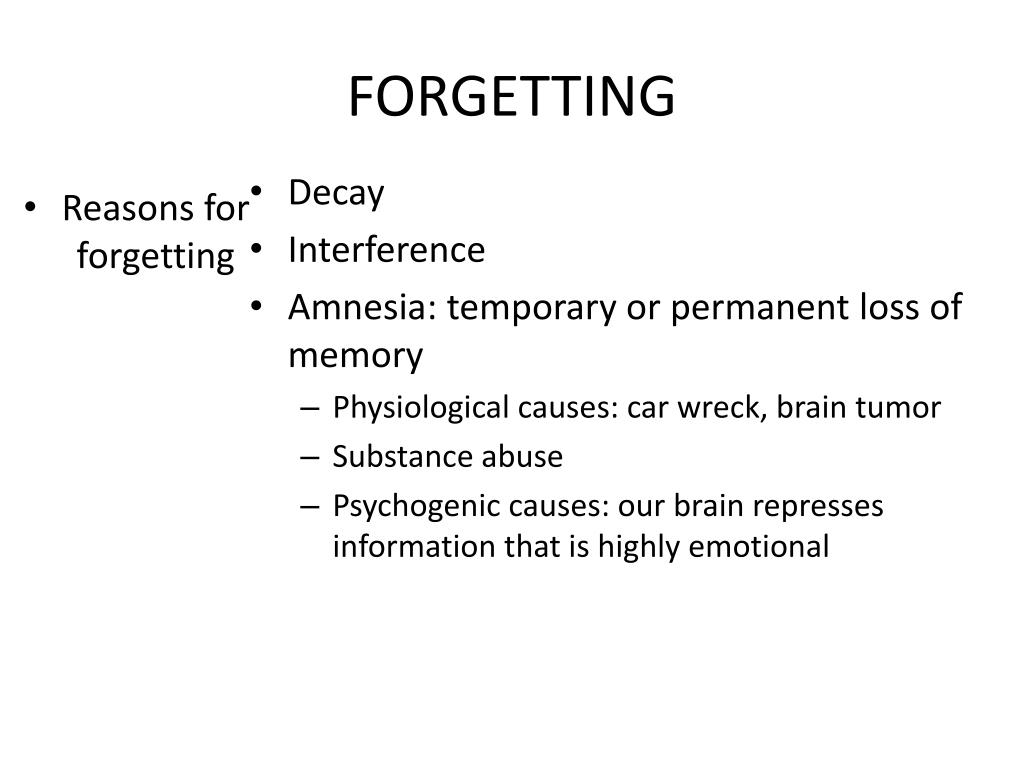 FORGETTING

• Reasons for forgetting

• Decay
• Interference
• Amnesia: temporary or permanent loss of memory
– Physiological causes: car wreck, brain tumor
– Substance abuse
– Psychogenic causes: our brain represses information that is highly emotional